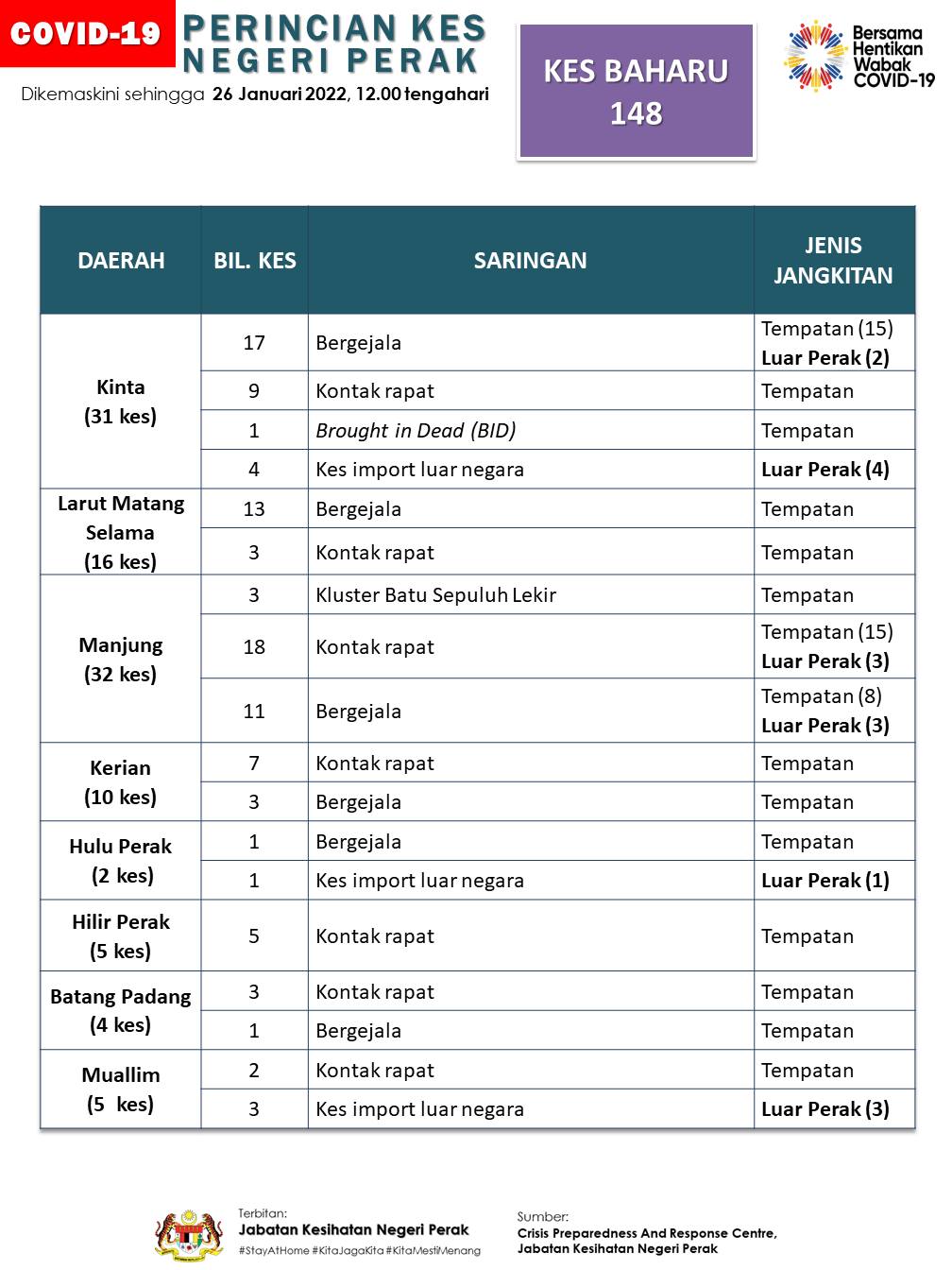 COVID-19 PERINCIAN KES NEGERI PERAK

Dikemaskini sehingga 26 Januari 2022, 12.00 tengahari

KES BAHARU 148

Bersama Hentikan Wabak COVID-19

| DAERAH | BIL. KES | SARINGAN | JENIS JANGKITAN |
|---|---|---|---|
| Kinta (31 kes) | 17 | Bergejala | Tempatan (15) Luar Perak (2) |
| | 9 | Kontak rapat | Tempatan |
| | 1 | Brought in Dead (BID) | Tempatan |
| | 4 | Kes import luar negara | Luar Perak (4) |
| Larut Matang Selama (16 kes) | 13 | Bergejala | Tempatan |
| | 3 | Kontak rapat | Tempatan |
| Manjung (32 kes) | 3 | Kluster Batu Sepuluh Lekir | Tempatan |
| | 18 | Kontak rapat | Tempatan (15) Luar Perak (3) |
| | 11 | Bergejala | Tempatan (8) Luar Perak (3) |
| Kerian (10 kes) | 7 | Kontak rapat | Tempatan |
| | 3 | Bergejala | Tempatan |
| Hulu Perak (2 kes) | 1 | Bergejala | Tempatan |
| | 1 | Kes import luar negara | Luar Perak (1) |
| Hilir Perak (5 kes) | 5 | Kontak rapat | Tempatan |
| Batang Padang (4 kes) | 3 | Kontak rapat | Tempatan |
| | 1 | Bergejala | Tempatan |
| Muallim (5 kes) | 2 | Kontak rapat | Tempatan |
| | 3 | Kes import luar negara | Luar Perak (3) |

Terbitan:
Jabatan Kesihatan Negeri Perak
#StayAtHome #KitaJagaKita #KitaMestiMenang

Sumber:
Crisis Preparedness And Response Centre, Jabatan Kesihatan Negeri Perak